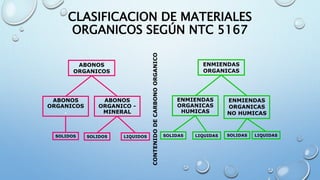 CLASIFICACION DE MATERIALES ORGANICOS SEGÚN NTC 5167

ABONOS ORGANICOS

ABONOS ORGANICOS

ABONOS ORGANICO - MINERAL

SOLIDOS

SOLIDOS

LIQUIDOS

CONTENIDO DE CARBONO ORGANICO

ENMIENDAS ORGANICAS

ENMIENDAS ORGANICAS HUMICAS

ENMIENDAS ORGANICAS NO HUMICAS

SOLIDAS

LIQUIDAS

SOLIDAS

LIQUIDAS